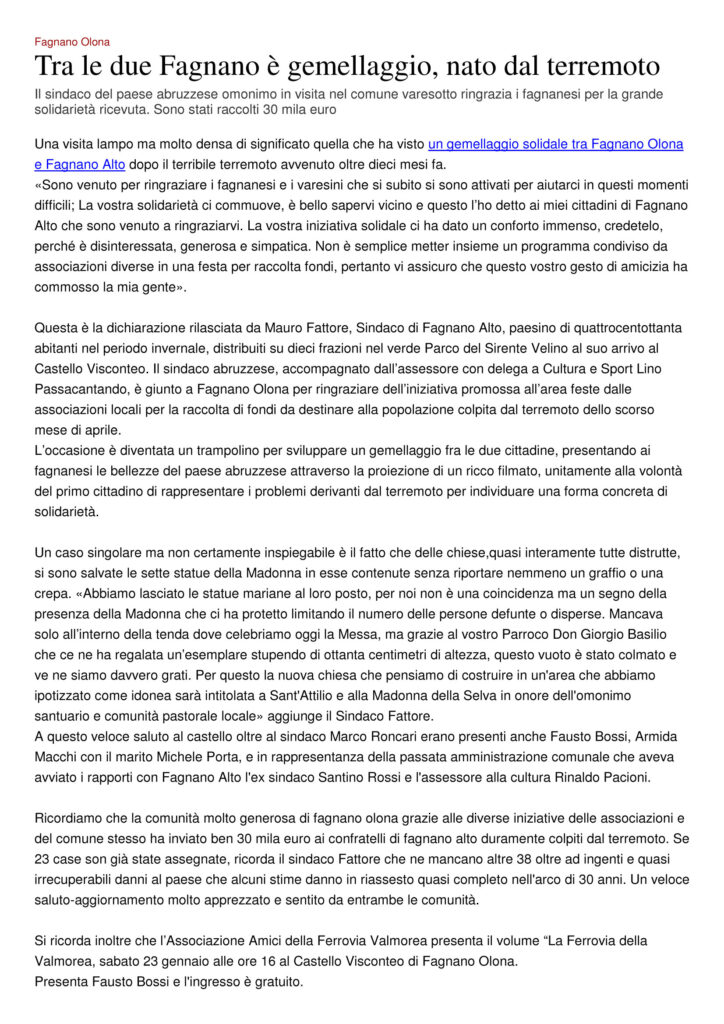 Fagnano Olona

Tra le due Fagnano è gemellaggio, nato dal terremoto

Il sindaco del paese abruzzese omonimo in visita nel comune varesotto ringrazia i fagnanesi per la grande solidarietà ricevuta. Sono stati raccolti 30 mila euro

Una visita lampo ma molto densa di significato quella che ha visto un gemellaggio solidale tra Fagnano Olona e Fagnano Alto dopo il terribile terremoto avvenuto oltre dieci mesi fa.
«Sono venuto per ringraziare i fagnanesi e i varesini che si subito si sono attivati per aiutarci in questi momenti difficili; La vostra solidarietà ci commuove, è bello sapervi vicino e questo l'ho detto ai miei cittadini di Fagnano Alto che sono venuto a ringraziarvi. La vostra iniziativa solidale ci ha dato un conforto immenso, credetelo, perché è disinteressata, generosa e simpatica. Non è semplice metter insieme un programma condiviso da associazioni diverse in una festa per raccolta fondi, pertanto vi assicuro che questo vostro gesto di amicizia ha commosso la mia gente».

Questa è la dichiarazione rilasciata da Mauro Fattore, Sindaco di Fagnano Alto, paesino di quattrocentottanta abitanti nel periodo invernale, distribuiti su dieci frazioni nel verde Parco del Sirente Velino al suo arrivo al Castello Visconteo. Il sindaco abruzzese, accompagnato dall'assessore con delega a Cultura e Sport Lino Passacantando, è giunto a Fagnano Olona per ringraziare dell'iniziativa promossa all'area feste dalle associazioni locali per la raccolta di fondi da destinare alla popolazione colpita dal terremoto dello scorso mese di aprile.
L'occasione è diventata un trampolino per sviluppare un gemellaggio fra le due cittadine, presentando ai fagnanesi le bellezze del paese abruzzese attraverso la proiezione di un ricco filmato, unitamente alla volontà del primo cittadino di rappresentare i problemi derivanti dal terremoto per individuare una forma concreta di solidarietà.

Un caso singolare ma non certamente inspiegabile è il fatto che delle chiese,quasi interamente tutte distrutte, si sono salvate le sette statue della Madonna in esse contenute senza riportare nemmeno un graffio o una crepa. «Abbiamo lasciato le statue mariane al loro posto, per noi non è una coincidenza ma un segno della presenza della Madonna che ci ha protetto limitando il numero delle persone defunte o disperse. Mancava solo all'interno della tenda dove celebriamo oggi la Messa, ma grazie al vostro Parroco Don Giorgio Basilio che ce ne ha regalata un'esemplare stupendo di ottanta centimetri di altezza, questo vuoto è stato colmato e ve ne siamo davvero grati. Per questo la nuova chiesa che pensiamo di costruire in un'area che abbiamo ipotizzato come idonea sarà intitolata a Sant'Attilio e alla Madonna della Selva in onore dell'omonimo santuario e comunità pastorale locale» aggiunge il Sindaco Fattore.
A questo veloce saluto al castello oltre al sindaco Marco Roncari erano presenti anche Fausto Bossi, Armida Macchi con il marito Michele Porta, e in rappresentanza della passata amministrazione comunale che aveva avviato i rapporti con Fagnano Alto l'ex sindaco Santino Rossi e l'assessore alla cultura Rinaldo Pacioni.

Ricordiamo che la comunità molto generosa di fagnano olona grazie alle diverse iniziative delle associazioni e del comune stesso ha inviato ben 30 mila euro ai confratelli di fagnano alto duramente colpiti dal terremoto. Se 23 case son già state assegnate, ricorda il sindaco Fattore che ne mancano altre 38 oltre ad ingenti e quasi irrecuperabili danni al paese che alcuni stime danno in riassesto quasi completo nell'arco di 30 anni. Un veloce saluto-aggiornamento molto apprezzato e sentito da entrambe le comunità.

Si ricorda inoltre che l'Associazione Amici della Ferrovia Valmorea presenta il volume "La Ferrovia della Valmorea, sabato 23 gennaio alle ore 16 al Castello Visconteo di Fagnano Olona.
Presenta Fausto Bossi e l'ingresso è gratuito.